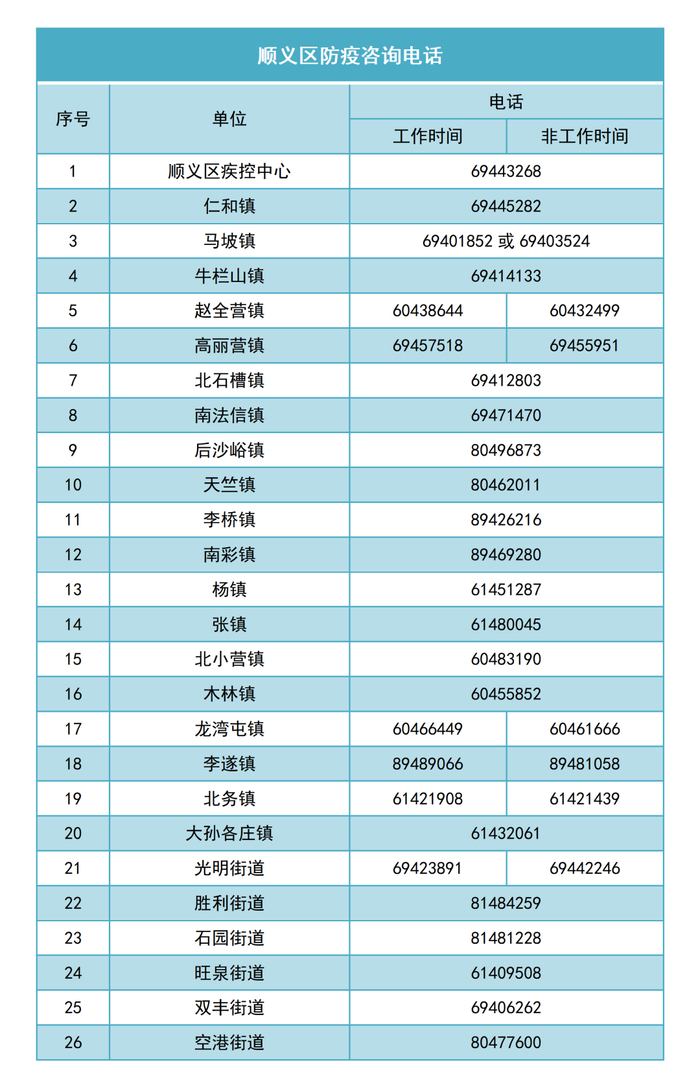 顺义区防疫咨询电话

| 序号 | 单位 | 电话 工作时间 | 电话 非工作时间 |
|---|---|---|---|
| 1 | 顺义区疾控中心 | 69443268 | |
| 2 | 仁和镇 | 69445282 | |
| 3 | 马坡镇 | 69401852 或 69403524 | |
| 4 | 牛栏山镇 | 69414133 | |
| 5 | 赵全营镇 | 60438644 | 60432499 |
| 6 | 高丽营镇 | 69457518 | 69455951 |
| 7 | 北石槽镇 | 69412803 | |
| 8 | 南法信镇 | 69471470 | |
| 9 | 后沙峪镇 | 80496873 | |
| 10 | 天竺镇 | 80462011 | |
| 11 | 李桥镇 | 89426216 | |
| 12 | 南彩镇 | 89469280 | |
| 13 | 杨镇 | 61451287 | |
| 14 | 张镇 | 61480045 | |
| 15 | 北小营镇 | 60483190 | |
| 16 | 木林镇 | 60455852 | |
| 17 | 龙湾屯镇 | 60466449 | 60461666 |
| 18 | 李遂镇 | 89489066 | 89481058 |
| 19 | 北务镇 | 61421908 | 61421439 |
| 20 | 大孙各庄镇 | 61432061 | |
| 21 | 光明街道 | 69423891 | 69442246 |
| 22 | 胜利街道 | 81484259 | |
| 23 | 石园街道 | 81481228 | |
| 24 | 旺泉街道 | 61409508 | |
| 25 | 双丰街道 | 69406262 | |
| 26 | 空港街道 | 80477600 | |